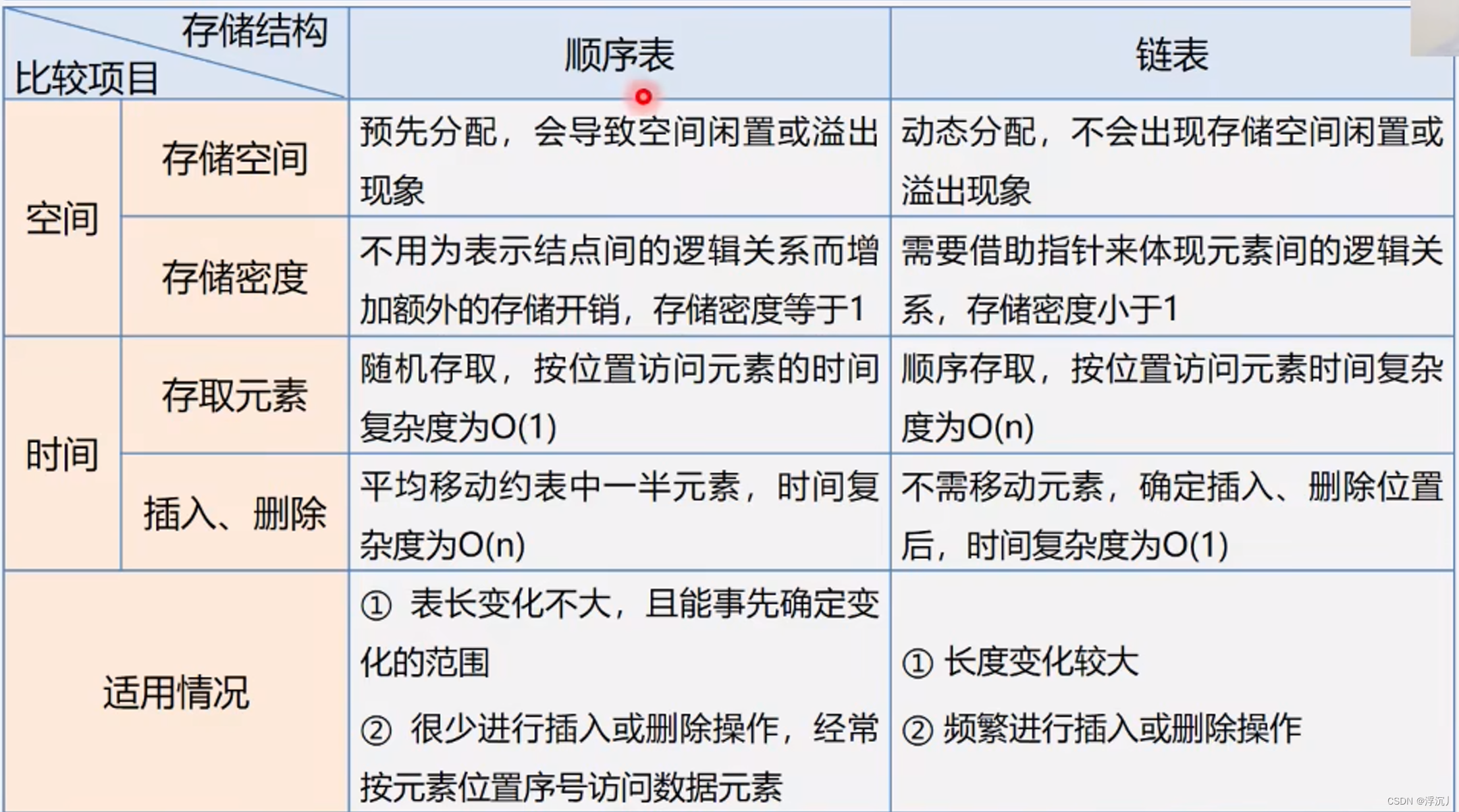 | 存储结构 比较项目 | | 顺序表 | 链表 |
|---|---|---|---|
| 空间 | 存储空间 | 预先分配，会导致空间闲置或溢出现象 | 动态分配，不会出现存储空间闲置或溢出现象 |
| 空间 | 存储密度 | 不用为表示结点间的逻辑关系而增加额外的存储开销，存储密度等于1 | 需要借助指针来体现元素间的逻辑关系，存储密度小于1 |
| 时间 | 存取元素 | 随机存取，按位置访问元素的时间复杂度为O(1) | 顺序存取，按位置访问元素时间复杂度为O(n) |
| 时间 | 插入、删除 | 平均移动约表中一半元素，时间复杂度为O(n) | 不需移动元素，确定插入、删除位置后，时间复杂度为O(1) |
| 适用情况 | | ① 表长变化不大，且能事先确定变化的范围 ② 很少进行插入或删除操作，经常按元素位置序号访问数据元素 | ① 长度变化较大 ② 频繁进行插入或删除操作 |

CSDN @浮沉丿